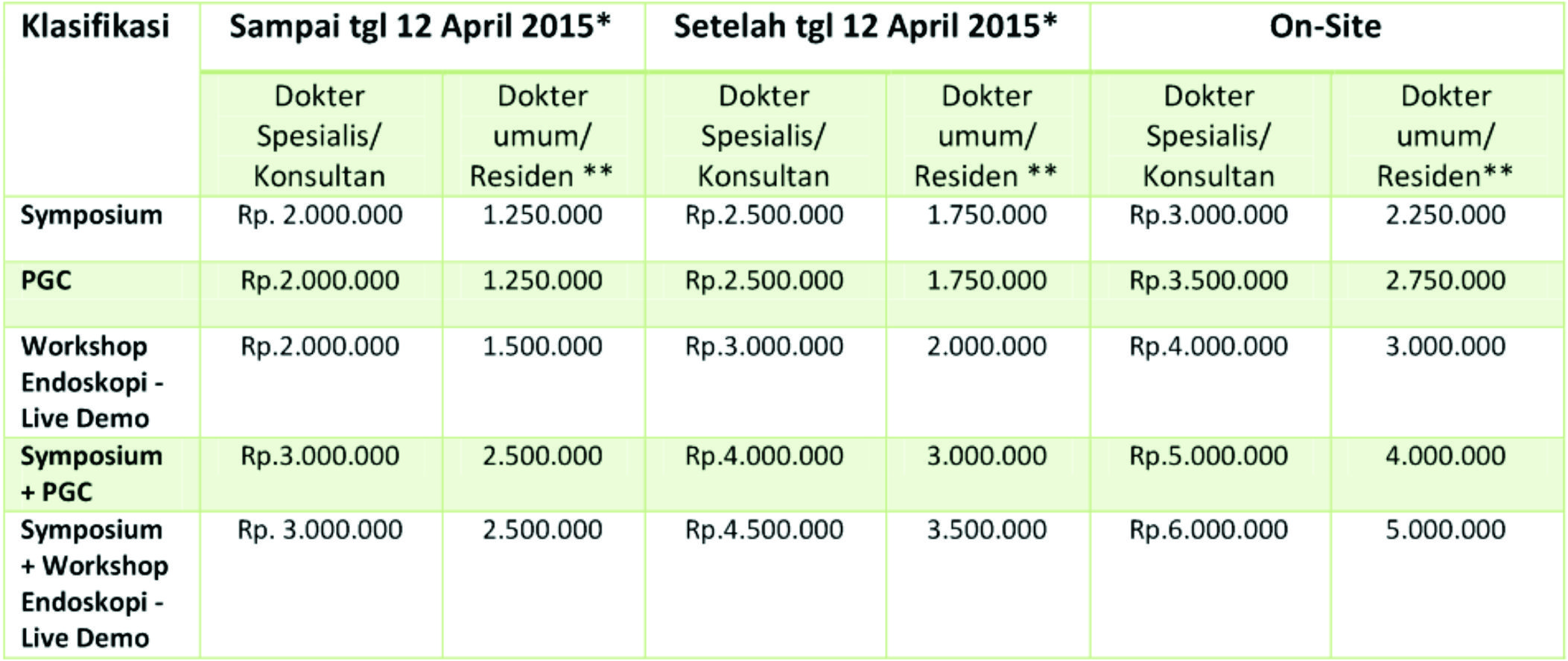 | Klasifikasi | Sampai tgl 12 April 2015* | | Setelah tgl 12 April 2015* | | On-Site | |
|---|---|---|---|---|---|---|
| | Dokter Spesialis/ Konsultan | Dokter umum/ Residen ** | Dokter Spesialis/ Konsultan | Dokter umum/ Residen ** | Dokter Spesialis/ Konsultan | Dokter umum/ Residen** |
| Symposium | Rp. 2.000.000 | 1.250.000 | Rp.2.500.000 | 1.750.000 | Rp.3.000.000 | 2.250.000 |
| PGC | Rp.2.000.000 | 1.250.000 | Rp.2.500.000 | 1.750.000 | Rp.3.500.000 | 2.750.000 |
| Workshop Endoskopi - Live Demo | Rp.2.000.000 | 1.500.000 | Rp.3.000.000 | 2.000.000 | Rp.4.000.000 | 3.000.000 |
| Symposium + PGC | Rp.3.000.000 | 2.500.000 | Rp.4.000.000 | 3.000.000 | Rp.5.000.000 | 4.000.000 |
| Symposium + Workshop Endoskopi - Live Demo | Rp. 3.000.000 | 2.500.000 | Rp.4.500.000 | 3.500.000 | Rp.6.000.000 | 5.000.000 |